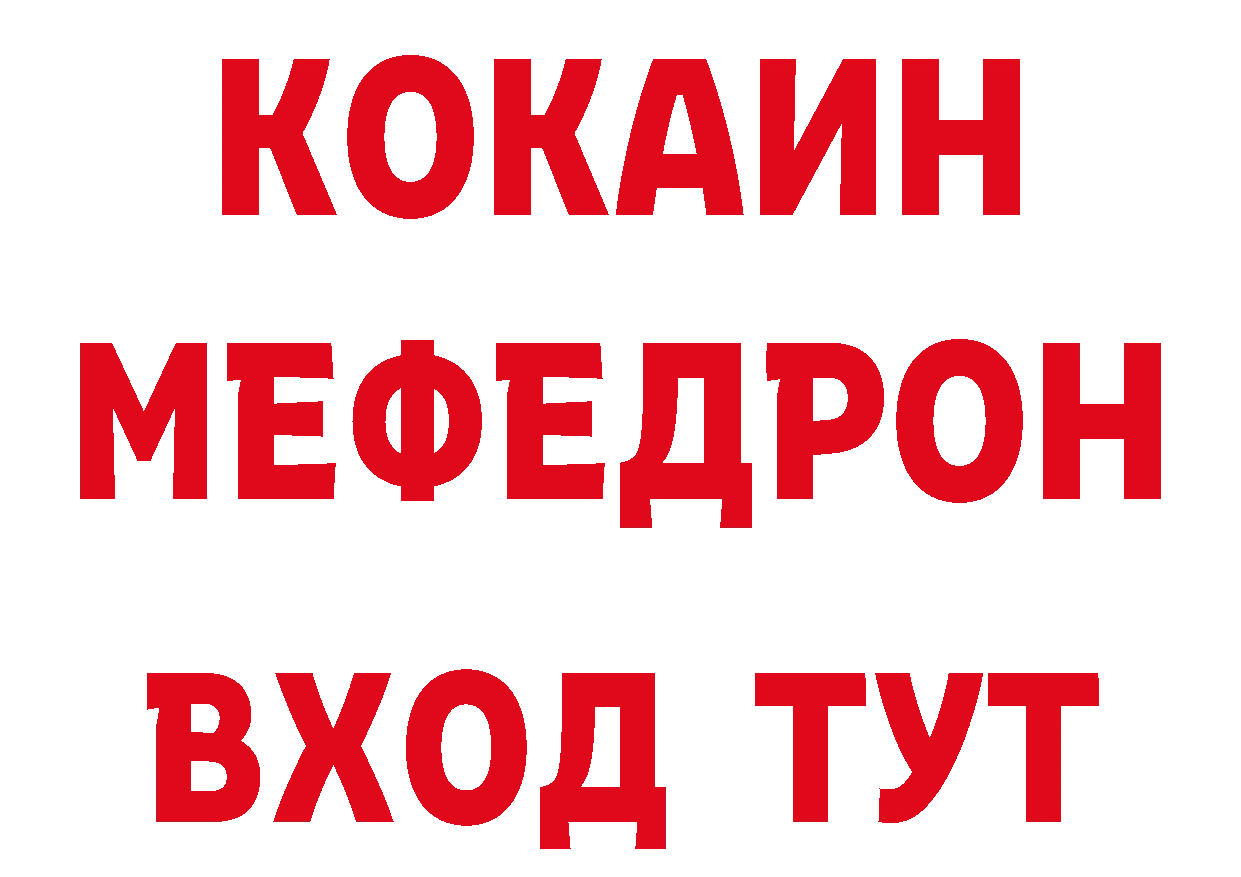 КОКАИН
МЕФЕДРОН
ВХОД ТУТ